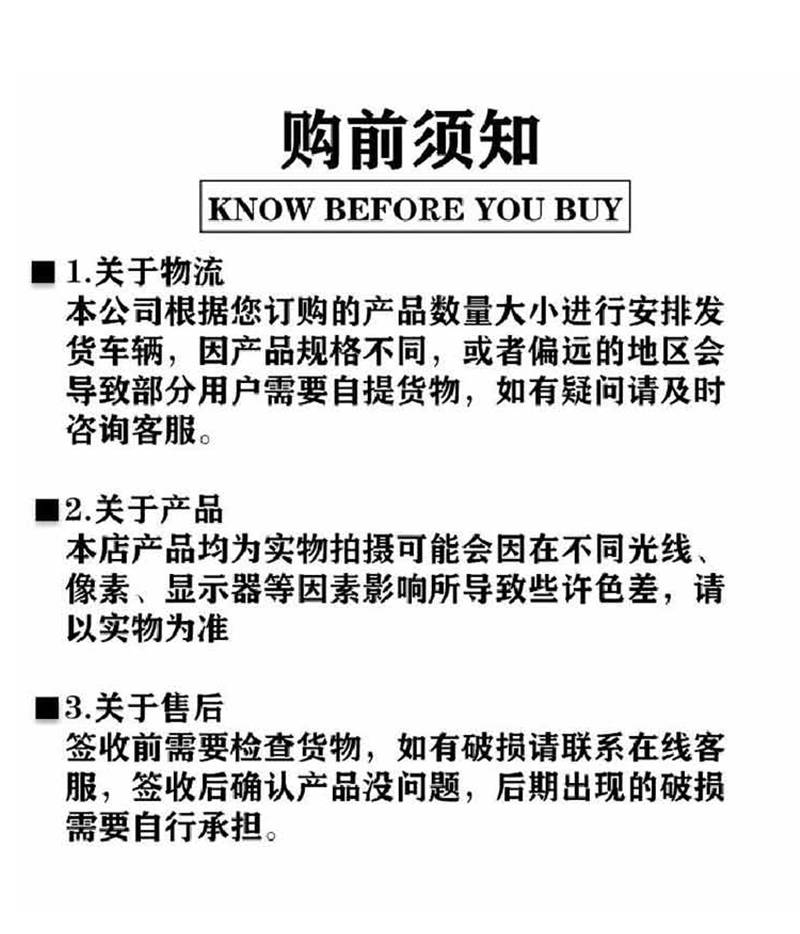 购前须知

KNOW BEFORE YOU BUY

■ 1.关于物流
本公司根据您订购的产品数量大小进行安排发货车辆，因产品规格不同，或者偏远的地区会导致部分用户需要自提货物，如有疑问请及时咨询客服。

■ 2.关于产品
本店产品均为实物拍摄可能会因在不同光线、像素、显示器等因素影响所导致些许色差，请以实物为准

■ 3.关于售后
签收前需要检查货物，如有破损请联系在线客服，签收后确认产品没问题，后期出现的破损需要自行承担。